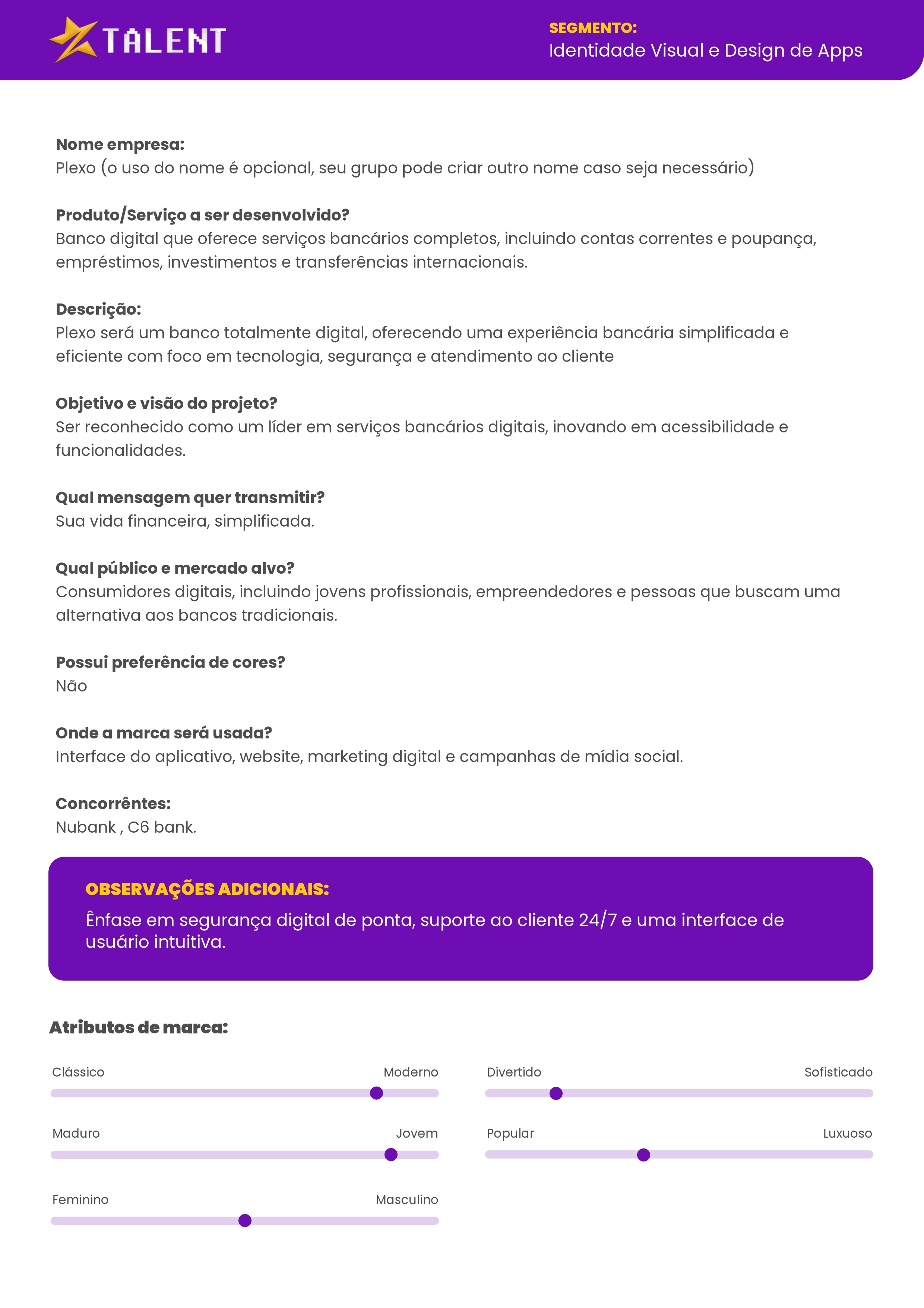 TALENT

SEGMENTO:
Identidade Visual e Design de Apps

Nome empresa:
Plexo (o uso do nome é opcional, seu grupo pode criar outro nome caso seja necessário)

Produto/Serviço a ser desenvolvido?
Banco digital que oferece serviços bancários completos, incluindo contas correntes e poupança, empréstimos, investimentos e transferências internacionais.

Descrição:
Plexo será um banco totalmente digital, oferecendo uma experiência bancária simplificada e eficiente com foco em tecnologia, segurança e atendimento ao cliente

Objetivo e visão do projeto?
Ser reconhecido como um líder em serviços bancários digitais, inovando em acessibilidade e funcionalidades.

Qual mensagem quer transmitir?
Sua vida financeira, simplificada.

Qual público e mercado alvo?
Consumidores digitais, incluindo jovens profissionais, empreendedores e pessoas que buscam uma alternativa aos bancos tradicionais.

Possui preferência de cores?
Não

Onde a marca será usada?
Interface do aplicativo, website, marketing digital e campanhas de mídia social.

Concorrêntes:
Nubank , C6 bank.

OBSERVAÇÕES ADICIONAIS:
Ênfase em segurança digital de ponta, suporte ao cliente 24/7 e uma interface de usuário intuitiva.

Atributos de marca:

Clássico Moderno

Maduro Jovem

Feminino Masculino

Divertido Sofisticado

Popular Luxuoso